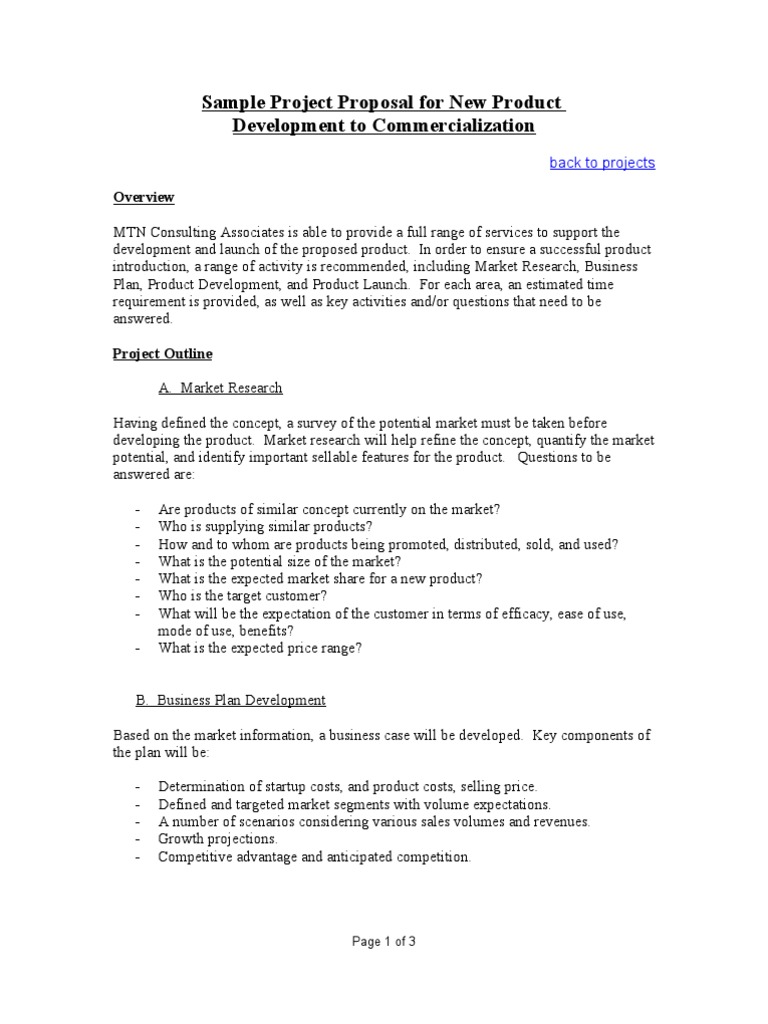 Sample Project Proposal for New Product Development to Commercialization

back to projects

Overview

MTN Consulting Associates is able to provide a full range of services to support the development and launch of the proposed product. In order to ensure a successful product introduction, a range of activity is recommended, including Market Research, Business Plan, Product Development, and Product Launch. For each area, an estimated time requirement is provided, as well as key activities and/or questions that need to be answered.

Project Outline

A. Market Research

Having defined the concept, a survey of the potential market must be taken before developing the product. Market research will help refine the concept, quantify the market potential, and identify important sellable features for the product. Questions to be answered are:

- Are products of similar concept currently on the market?
- Who is supplying similar products?
- How and to whom are products being promoted, distributed, sold, and used?
- What is the potential size of the market?
- What is the expected market share for a new product?
- Who is the target customer?
- What will be the expectation of the customer in terms of efficacy, ease of use, mode of use, benefits?
- What is the expected price range?

B. Business Plan Development

Based on the market information, a business case will be developed. Key components of the plan will be:

- Determination of startup costs, and product costs, selling price.
- Defined and targeted market segments with volume expectations.
- A number of scenarios considering various sales volumes and revenues.
- Growth projections.
- Competitive advantage and anticipated competition.

Page 1 of 3